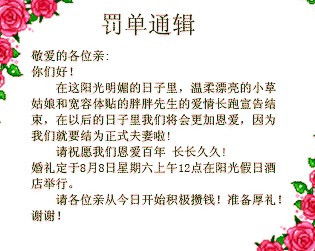 罚单通辑

敬爱的各位亲:
你们好！

在这阳光明媚的日子里，温柔漂亮的小草姑娘和宽容体贴的胖胖先生的爱情长跑宣告结束，在以后的日子里我们将会更加恩爱，因为我们就要结为正式夫妻啦！

请祝愿我们恩爱百年 长长久久！

婚礼定于8月8日星期六上午12点在阳光假日酒店举行。

请各位亲从今日开始积极攒钱！准备厚礼！

谢谢！